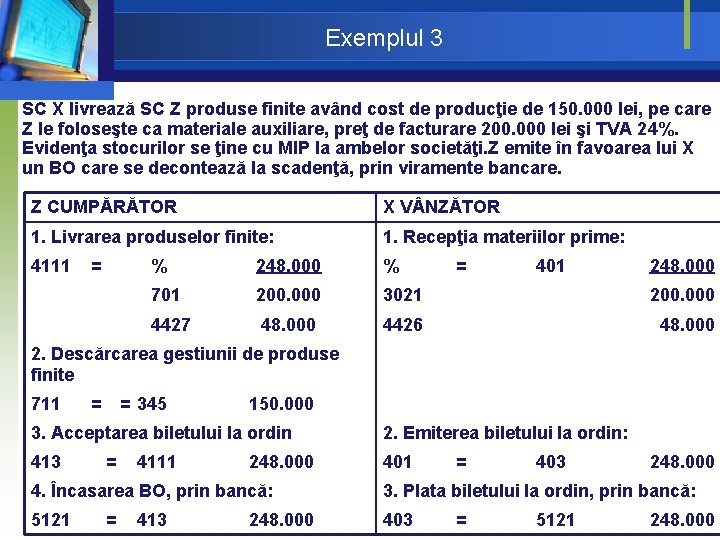 Exemplul 3

SC X livrează SC Z produse finite având cost de producţie de 150.000 lei, pe care Z le foloseşte ca materiale auxiliare, preţ de facturare 200.000 lei şi TVA 24%. Evidenţa stocurilor se ţine cu MIP la ambelor societăţi.Z emite în favoarea lui X un BO care se decontează la scadenţă, prin viramente bancare.

| Z CUMPĂRĂTOR | X VÂNZĂTOR |
|---|---|
| 1. Livrarea produselor finite: | 1. Recepţia materiilor prime: |
| 4111 = % 248.000 | % = 401 248.000 |
| 701 200.000 | 3021 200.000 |
| 4427 48.000 | 4426 48.000 |
| 2. Descărcarea gestiunii de produse finite | |
| 711 = = 345 150.000 | |
| 3. Acceptarea biletului la ordin | 2. Emiterea biletului la ordin: |
| 413 = 4111 248.000 | 401 = 403 248.000 |
| 4. Încasarea BO, prin bancă: | 3. Plata biletului la ordin, prin bancă: |
| 5121 = 413 248.000 | 403 = 5121 248.000 |